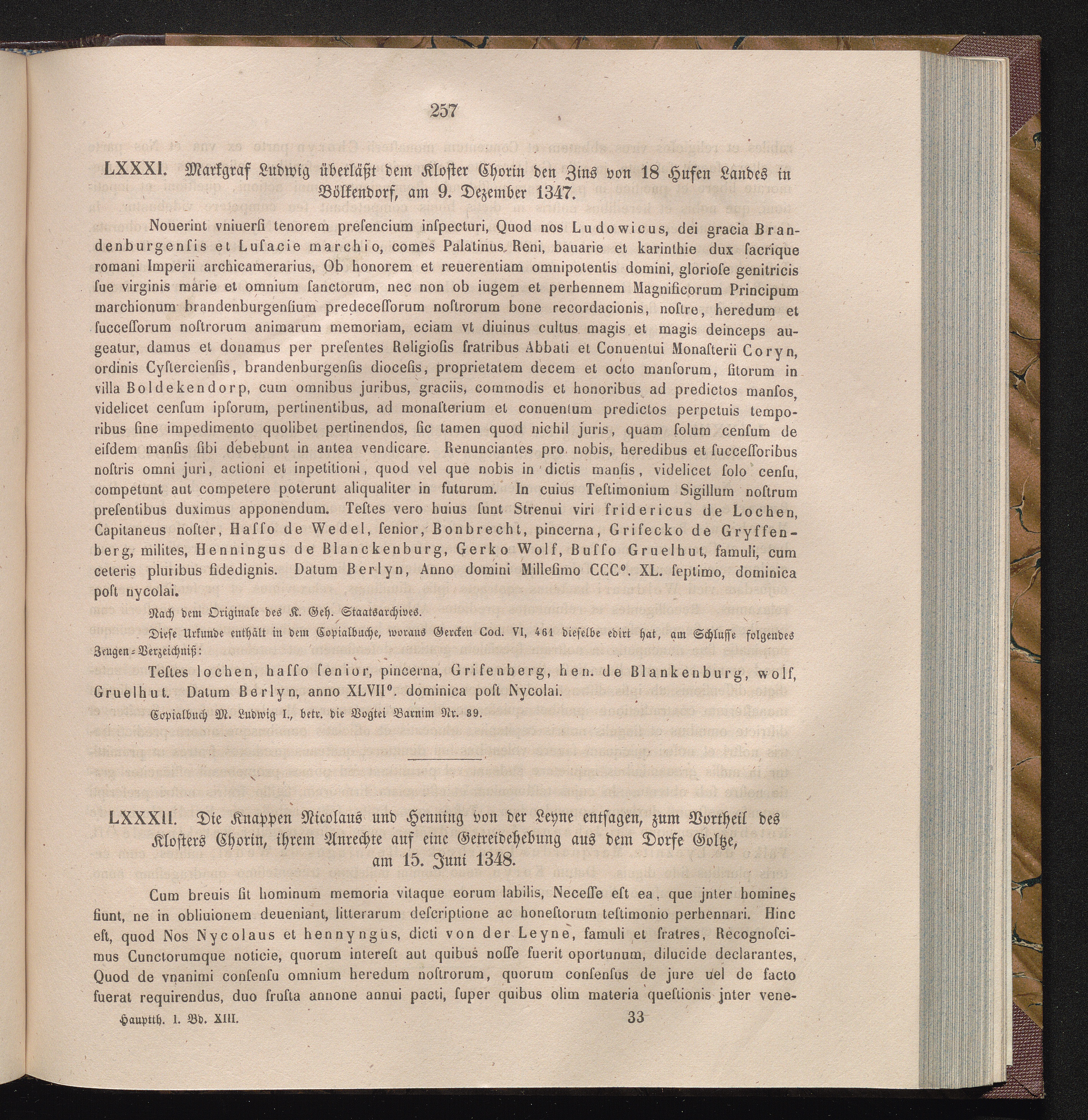 257

LXXXI. Markgraf Ludwig überläßt dem Kloster Chorin den Zins von 18 Hufen Landes in Bölkendorf, am 9. Dezember 1347.

Nouerint vniuersi tenorem presencium inspecturi, Quod nos Ludowicus, dei gracia Brandenburgensis et Lusacie marchio, comes Palatinus Reni, bauarie et karinthie dux sacrique romani Imperii archicamerarius, Ob honorem et reuerentiam omnipotentis domini, gloriose genitricis sue virginis marie et omnium sanctorum, nec non ob iugem et perhennem Magnificorum Principum marchionum brandenburgensium predecessorum nostrorum bone recordacionis, nostre, heredum et successorum nostrorum animarum memoriam, eciam vt diuinus cultus magis et magis deinceps augeatur, damus et donamus per presentes Religiosis fratribus Abbati et Conuentui Monasterii Coryn, ordinis Cysterciensis, brandenburgensis diocesis, proprietatem decem et octo mansorum, sitorum in villa Boldekendorp, cum omnibus juribus, graciis, commodis et honoribus ad predictos mansos, videlicet censum ipsorum, pertinentibus, ad monasterium et conuentum predictos perpetuis temporibus sine impedimento quolibet pertinendos, sic tamen quod nichil juris, quam solum censum de eisdem mansis sibi debebunt in antea vendicare. Renunciantes pro nobis, heredibus et successoribus nostris omni juri, actioni et inpetitioni, quod vel que nobis in dictis mansis, videlicet solo censu, competunt aut competere poterunt aliqualiter in futurum. In cuius Testimonium Sigillum nostrum presentibus duximus apponendum. Testes vero huius sunt Strenui viri fridericus de Lochen, Capitaneus noster, Hasso de Wedel, senior, Bonbrecht, pincerna, Grifecko de Gryffenberg, milites, Henningus de Blanckenburg, Gerko Wolf, Busso Gruelhut, famuli, cum ceteris pluribus fidedignis. Datum Berlyn, Anno domini Millesimo CCC°. XL. septimo, dominica post nycolai.

Nach dem Originale des K. Geh. Staatsarchives.

Diese Urkunde enthält in dem Copialbuche, woraus Gercken Cod. VI, 461 dieselbe edirt hat, am Schlusse folgendes Zeugen-Verzeichniß:

Testes lochen, hasso senior, pincerna, Grifenberg, hen. de Blankenburg, wolf, Gruelhut. Datum Berlyn, anno XLVII°. dominica post Nycolai.

Copialbuch M. Ludwig I., betr. die Vogtei Barnim Nr. 39.

LXXXII. Die Knappen Nicolaus und Henning von der Leyne entsagen, zum Vortheil des Klosters Chorin, ihrem Anrechte auf eine Getreidehebung aus dem Dorfe Goltze, am 15. Juni 1348.

Cum breuis sit hominum memoria vitaque eorum labilis, Necesse est ea, que jnter homines fiunt, ne in obliuionem deueniant, litterarum descriptione ac honestorum testimonio perhennari. Hinc est, quod Nos Nycolaus et hennyngus, dicti von der Leyne, famuli et fratres, Recognoscimus Cunctorumque noticie, quorum interest aut quibus nosse fuerit oportunum, dilucide declarantes, Quod de vnanimi consensu omnium heredum nostrorum, quorum consensus de jure uel de facto fuerat requirendus, duo frusta annone annui pacti, super quibus olim materia questionis jnter vene-

Hauptth. I. Bd. XIII. 33